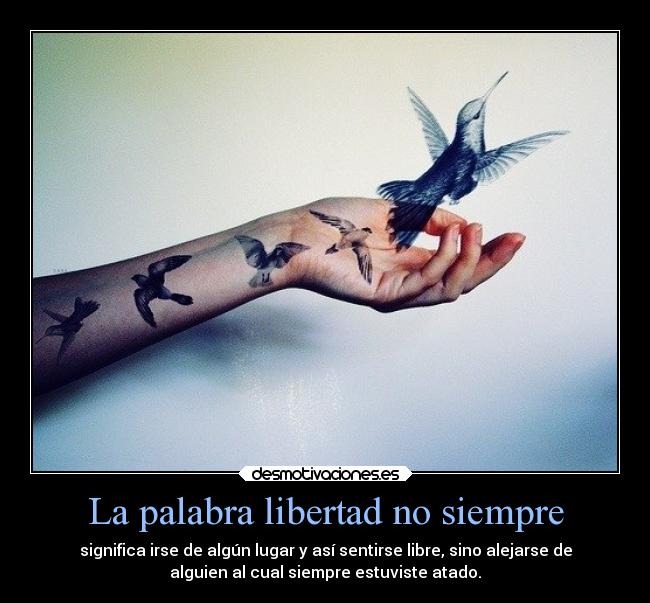 desmotivaciones.es

La palabra libertad no siempre

significa irse de algún lugar y así sentirse libre, sino alejarse de alguien al cual siempre estuviste atado.